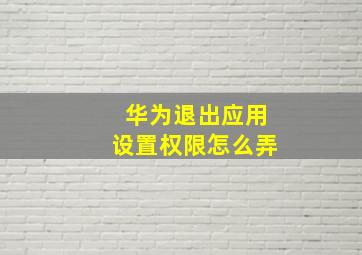 华为退出应用
设置权限怎么弄